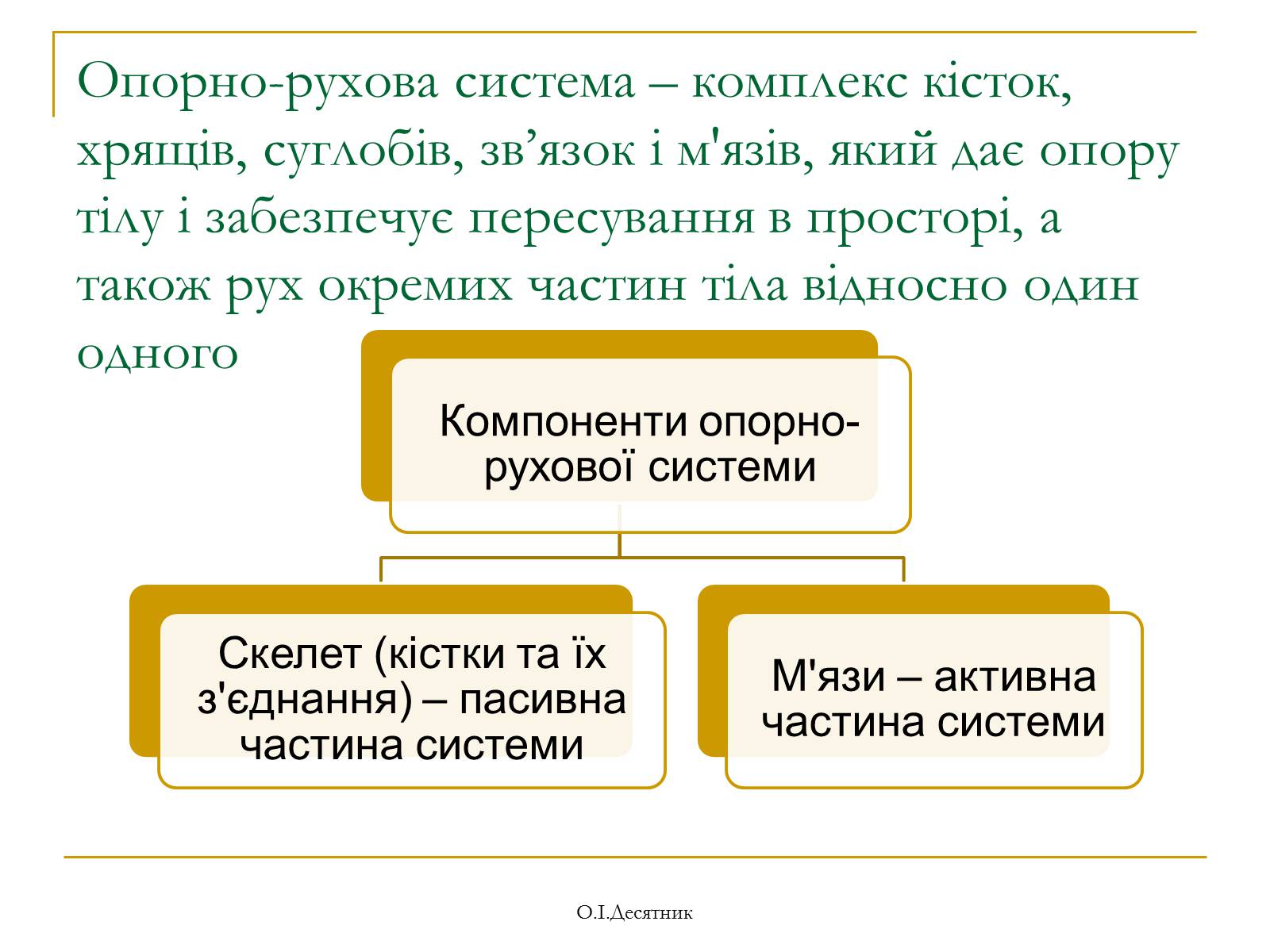 Опорно-рухова система – комплекс кісток, хрящів, суглобів, зв’язок і м'язів, який дає опору тілу і забезпечує пересування в просторі, а також рух окремих частин тіла відносно один одного

Компоненти опорно-рухової системи

Скелет (кістки та їх з'єднання) – пасивна частина системи

М'язи – активна частина системи

О.І.Десятник